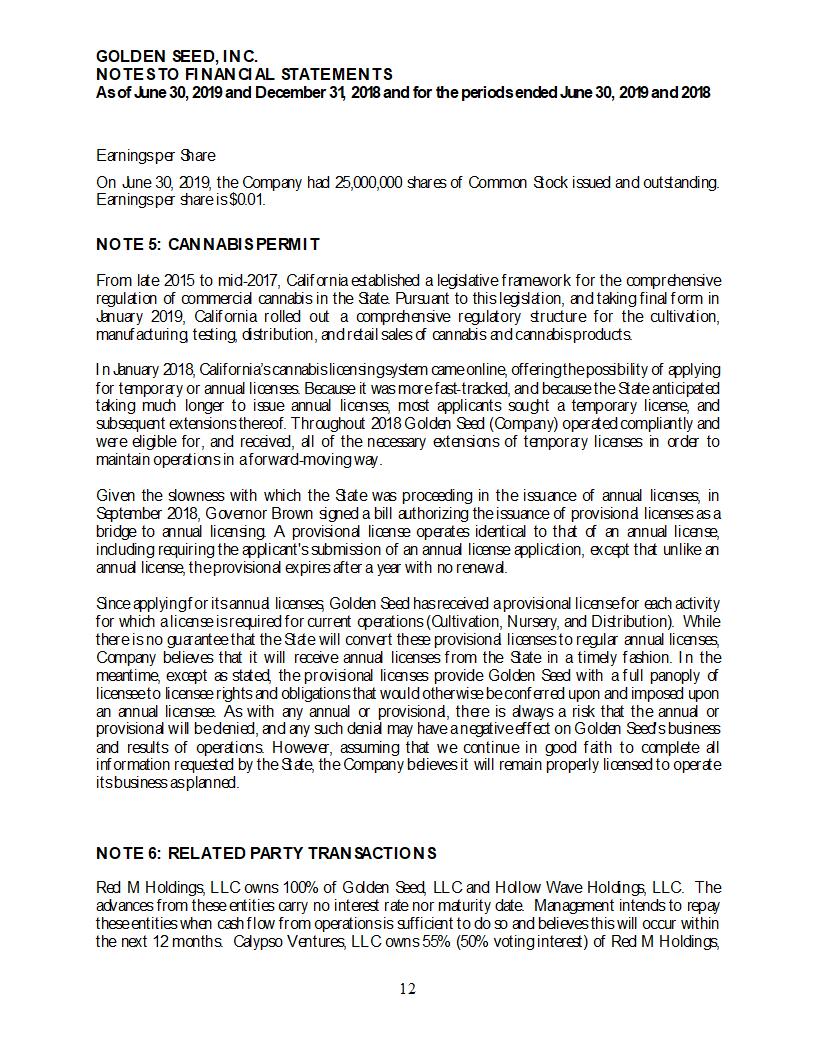 GOLDEN SEED, INC.
NOTES TO FINANCIAL STATEMENTS
As of June 30, 2019 and December 31, 2018 and for the periods ended June 30, 2019 and 2018

Earnings per Share

On June 30, 2019, the Company had 25,000,000 shares of Common Stock issued and outstanding. Earnings per share is $0.01.

NOTE 5: CANNABIS PERMIT

From late 2015 to mid-2017, California established a legislative framework for the comprehensive regulation of commercial cannabis in the State. Pursuant to this legislation, and taking final form in January 2019, California rolled out a comprehensive regulatory structure for the cultivation, manufacturing, testing, distribution, and retail sales of cannabis and cannabis products.

In January 2018, California's cannabis licensing system came online, offering the possibility of applying for temporary or annual licenses. Because it was more fast-tracked, and because the State anticipated taking much longer to issue annual licenses, most applicants sought a temporary license, and subsequent extensions thereof. Throughout 2018 Golden Seed (Company) operated compliantly and were eligible for, and received, all of the necessary extensions of temporary licenses in order to maintain operations in a forward-moving way.

Given the slowness with which the State was proceeding in the issuance of annual licenses, in September 2018, Governor Brown signed a bill authorizing the issuance of provisional licenses as a bridge to annual licensing. A provisional license operates identical to that of an annual license, including requiring the applicant's submission of an annual license application, except that unlike an annual license, the provisional expires after a year with no renewal.

Since applying for its annual licenses, Golden Seed has received a provisional license for each activity for which a license is required for current operations (Cultivation, Nursery, and Distribution). While there is no guarantee that the State will convert these provisional licenses to regular annual licenses, Company believes that it will receive annual licenses from the State in a timely fashion. In the meantime, except as stated, the provisional licenses provide Golden Seed with a full panoply of licensee to licensee rights and obligations that would otherwise be conferred upon and imposed upon an annual licensee. As with any annual or provisional, there is always a risk that the annual or provisional will be denied, and any such denial may have a negative effect on Golden Seed's business and results of operations. However, assuming that we continue in good faith to complete all information requested by the State, the Company believes it will remain properly licensed to operate its business as planned.

NOTE 6: RELATED PARTY TRANSACTIONS

Red M Holdings, LLC owns 100% of Golden Seed, LLC and Hollow Wave Holdings, LLC. The advances from these entities carry no interest rate nor maturity date. Management intends to repay these entities when cash flow from operations is sufficient to do so and believes this will occur within the next 12 months. Calypso Ventures, LLC owns 55% (50% voting interest) of Red M Holdings,

12